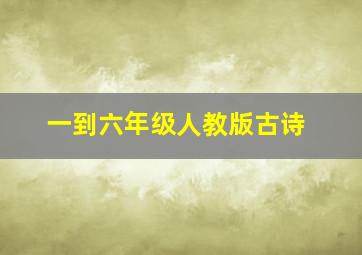 一到六年级人教版古诗